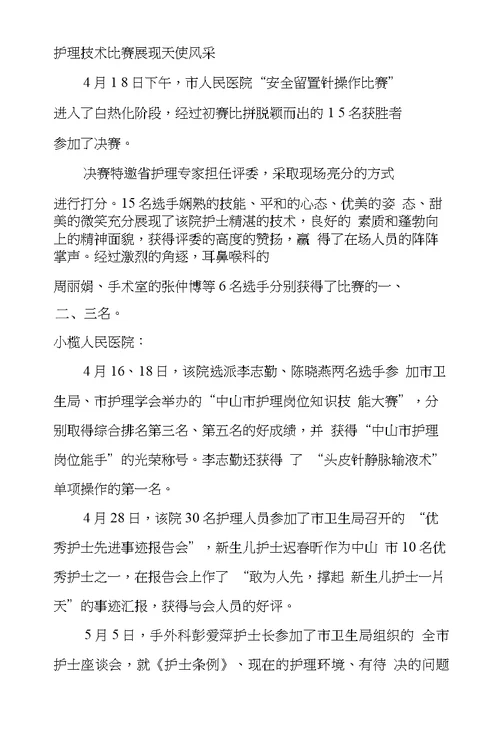 护理技术比赛展现天使风采

4 月 1 8 日下午，市人民医院“安全留置针操作比赛”进入了白热化阶段，经过初赛比拼脱颖而出的 1 5 名获胜者参加了决赛。

决赛特邀省护理专家担任评委，采取现场亮分的方式进行打分。15 名选手娴熟的技能、平和的心态、优美的姿 态、甜美的微笑充分展现了该院护士精湛的技术，良好的 素质和蓬勃向上的精神面貌，获得评委的高度的赞扬，赢 得了在场人员的阵阵掌声。经过激烈的角逐，耳鼻喉科的周丽娟、手术室的张仲博等 6 名选手分别获得了比赛的一、二、三名。

小榄人民医院：

4 月 16、18 日，该院选派李志勤、陈晓燕两名选手参 加市卫生局、市护理学会举办的“中山市护理岗位知识技 能大赛”，分别取得综合排名第三名、第五名的好成绩，并 获得“中山市护理岗位能手”的光荣称号。李志勤还获得 了 “头皮针静脉输液术”单项操作的第一名。

4 月 28 日，该院 30 名护理人员参加了市卫生局召开的 “优秀护士先进事迹报告会”，新生儿护士迟春昕作为中山 市 10 名优秀护士之一，在报告会上作了 “敢为人先，撑起 新生儿护士一片天”的事迹汇报，获得与会人员的好评。

5 月 5 日，手外科彭爱萍护士长参加了市卫生局组织的 全市护士座谈会，就《护士条例》、现在的护理环境、有待 决的问题